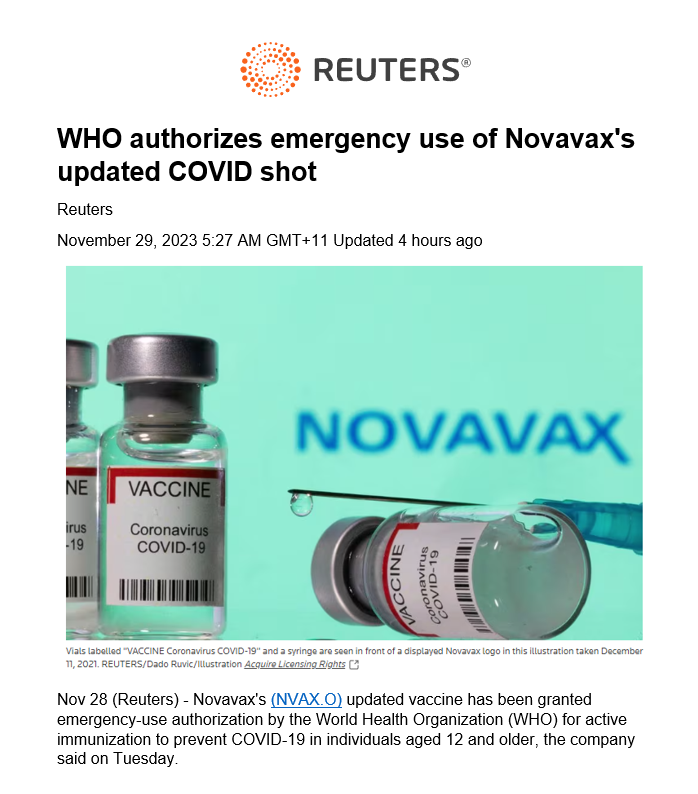 REUTERS®

WHO authorizes emergency use of Novavax's updated COVID shot

Reuters

November 29, 2023 5:27 AM GMT+11 Updated 4 hours ago

NOVAVAX

NE
irus
-19

VACCINE
Coronavirus
COVID-19

VACCINE
Coronavirus
COVID-19

Vials labelled "VACCINE Coronavirus COVID-19" and a syringe are seen in front of a displayed Novavax logo in this illustration taken December 11, 2021. REUTERS/Dado Ruvic/Illustration Acquire Licensing Rights

Nov 28 (Reuters) - Novavax's (NVAX.O) updated vaccine has been granted emergency-use authorization by the World Health Organization (WHO) for active immunization to prevent COVID-19 in individuals aged 12 and older, the company said on Tuesday.